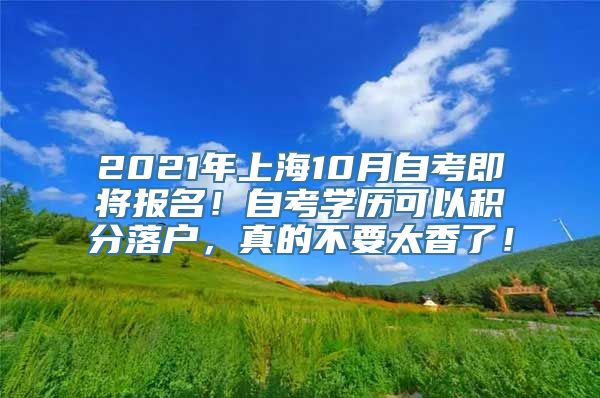 2021年上海10月自考即将报名！自考学历可以积分落户，真的不要太香了！